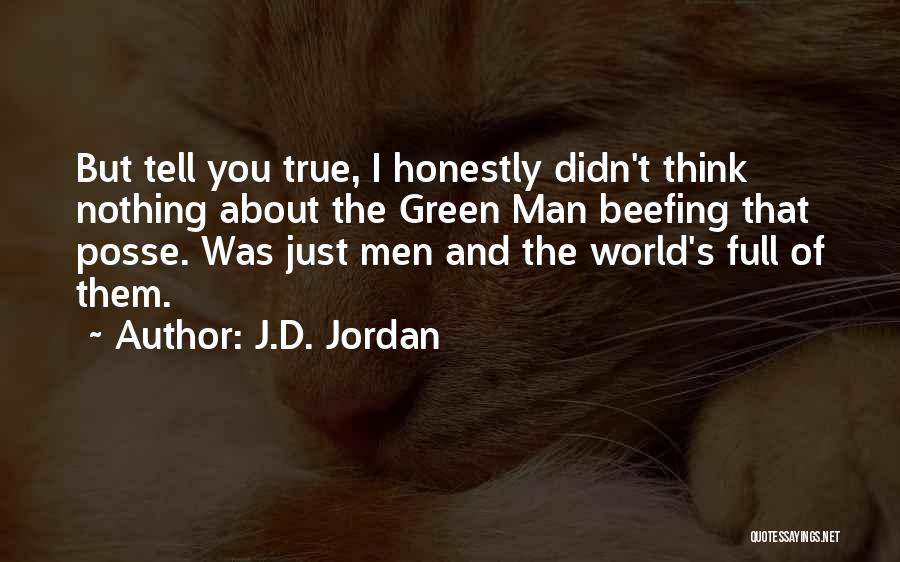 But tell you true, I honestly didn't think nothing about the Green Man beefing that posse. Was just men and the world's full of them.

~ Author: J.D. Jordan

QUOTESSAYINGS.NET